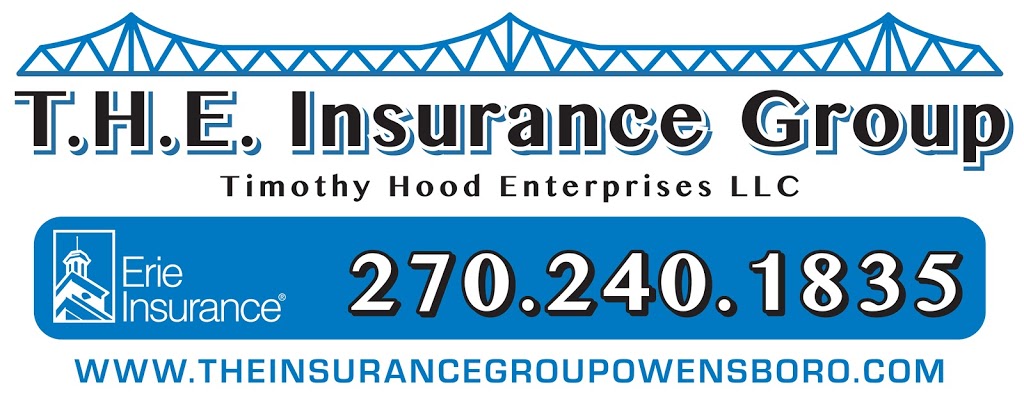 T.H.E. Insurance Group
Timothy Hood Enterprises LLC

Erie Insurance®

270.240.1835

WWW.THEINSURANCEGROUPOWENSBORO.COM